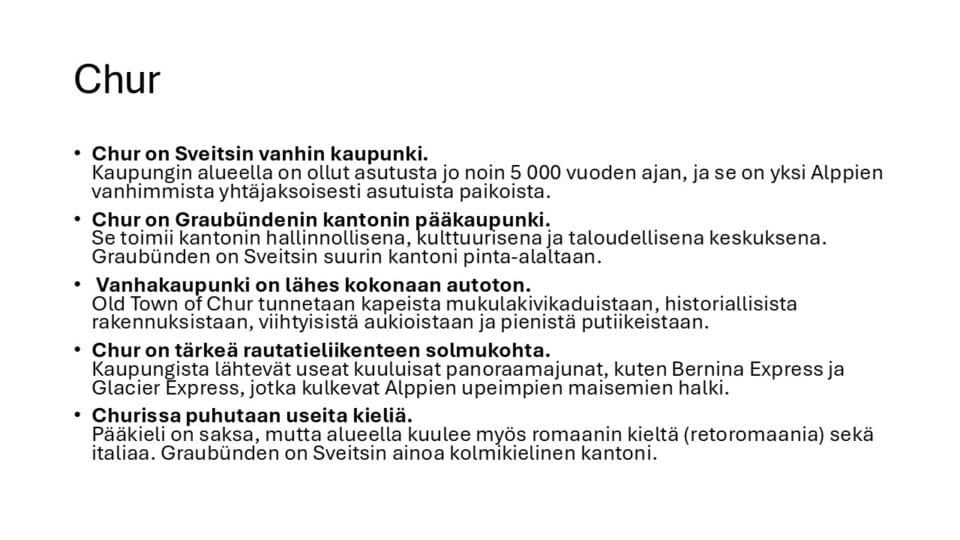 Chur

• **Chur on Sveitsin vanhin kaupunki.**
Kaupungin alueella on ollut asutusta jo noin 5 000 vuoden ajan, ja se on yksi Alppien vanhimmista yhtäjaksoisesti asutuista paikoista.

• **Chur on Graubündenin kantonin pääkaupunki.**
Se toimii kantonin hallinnollisena, kulttuurisena ja taloudellisena keskuksena. Graubünden on Sveitsin suurin kantoni pinta-alaltaan.

• **Vanhakaupunki on lähes kokonaan autoton.**
Old Town of Chur tunnetaan kapeista mukulakivikaduistaan, historiallisista rakennuksistaan, viihtyisistä aukioistaan ja pienistä putiikeistaan.

• **Chur on tärkeä rautatieliikenteen solmukohta.**
Kaupungista lähtevät useat kuuluisat panoraamajunat, kuten Bernina Express ja Glacier Express, jotka kulkevat Alppien upeimpien maisemien halki.

• **Churissa puhutaan useita kieliä.**
Pääkieli on saksa, mutta alueella kuulee myös romaanin kieltä (retoromaania) sekä italiaa. Graubünden on Sveitsin ainoa kolmikielinen kantoni.